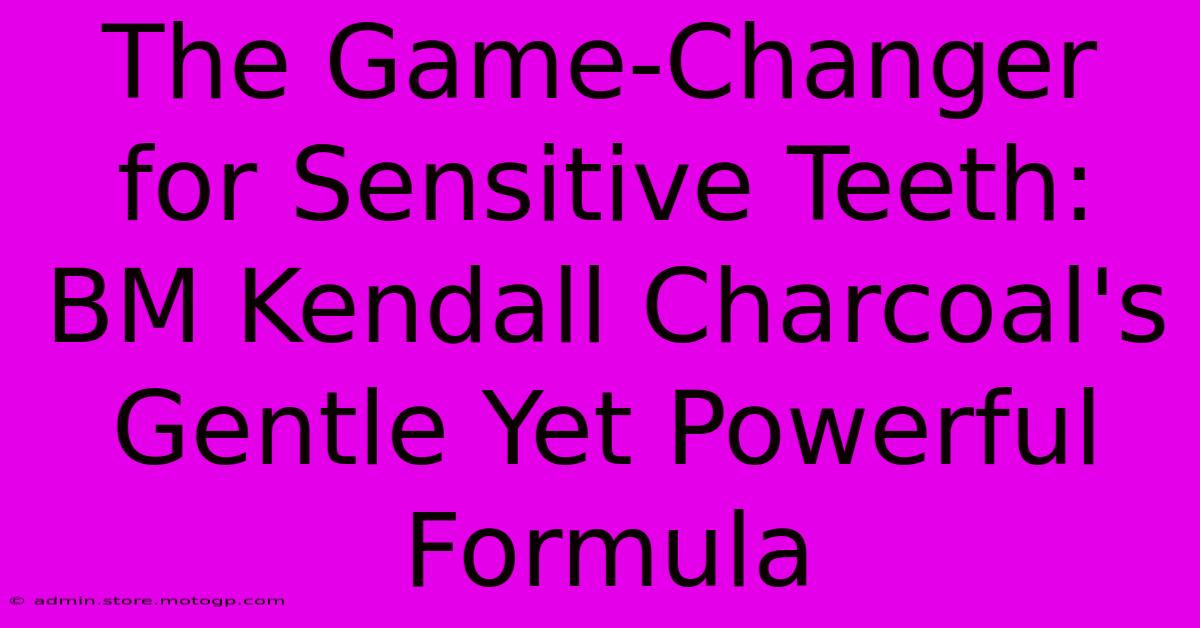 The Game-Changer for Sensitive Teeth: BM Kendall Charcoal's Gentle Yet Powerful Formula

© admin.store.motogp.com